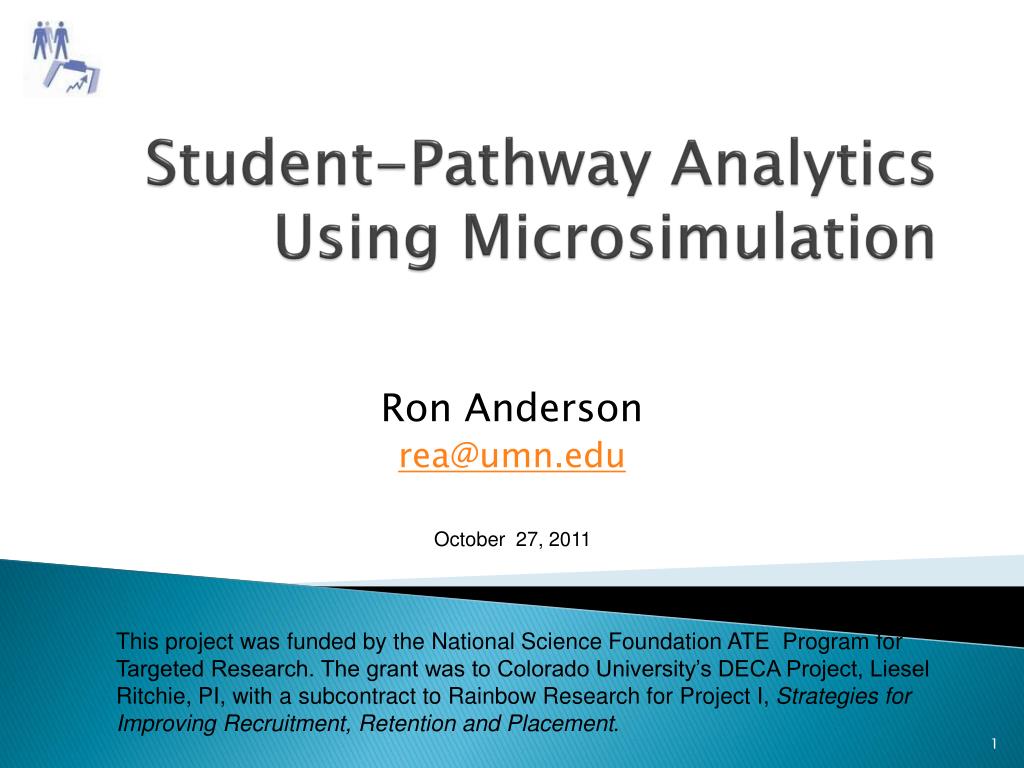 Student-Pathway Analytics Using Microsimulation

Ron Anderson
rea@umn.edu

October 27, 2011

This project was funded by the National Science Foundation ATE Program for Targeted Research. The grant was to Colorado University's DECA Project, Liesel Ritchie, PI, with a subcontract to Rainbow Research for Project I, Strategies for Improving Recruitment, Retention and Placement.

1